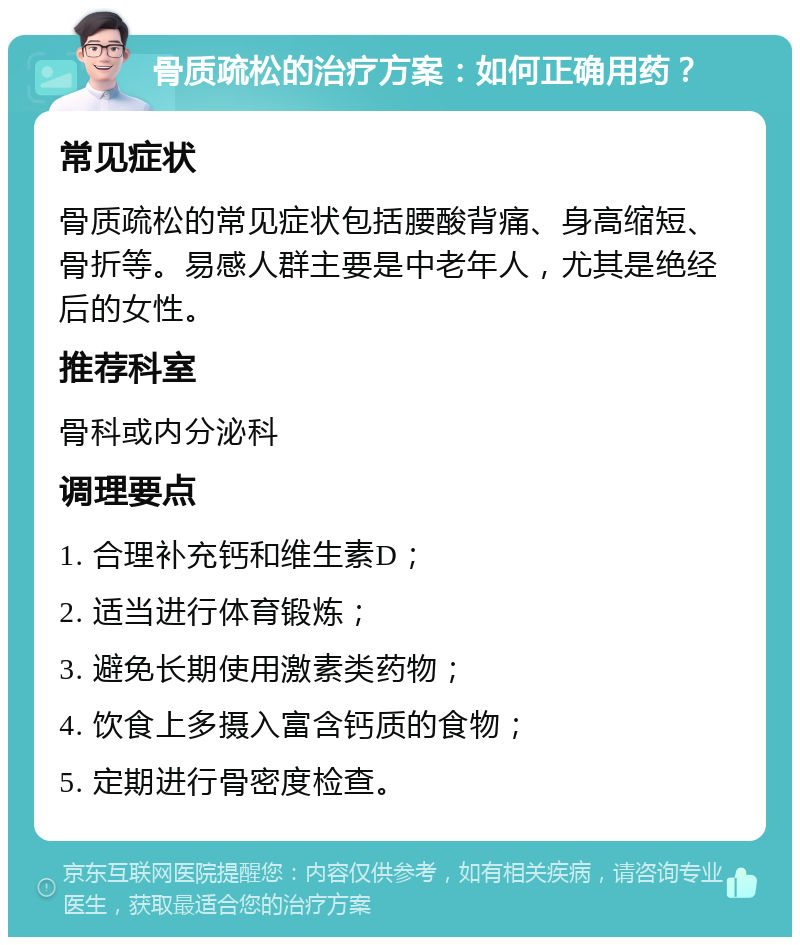 骨质疏松的治疗方案：如何正确用药？

常见症状

骨质疏松的常见症状包括腰酸背痛、身高缩短、骨折等。易感人群主要是中老年人，尤其是绝经后的女性。

推荐科室

骨科或内分泌科

调理要点

1. 合理补充钙和维生素D；

2. 适当进行体育锻炼；

3. 避免长期使用激素类药物；

4. 饮食上多摄入富含钙质的食物；

5. 定期进行骨密度检查。

京东互联网医院提醒您：内容仅供参考，如有相关疾病，请咨询专业医生，获取最适合您的治疗方案